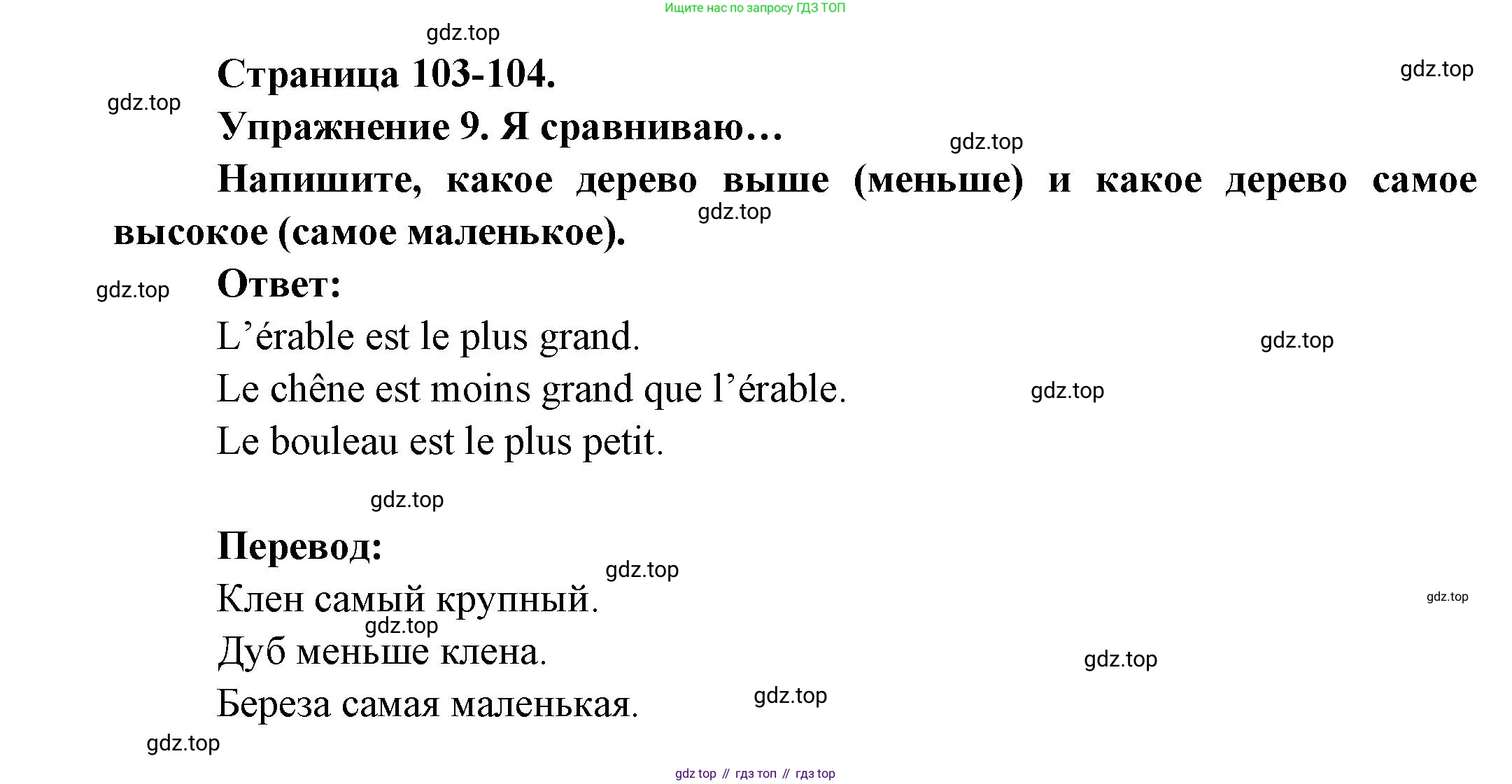 Ищите нас по запросу ГДЗ ТОП

gdz.top

Страница 103-104.

gdz.top

gdz.top

Упражнение 9. Я сравниваю…

gdz.top

Напишите, какое дерево выше (меньше) и какое дерево самое высокое (самое маленькое).

gdz.top

Ответ:

gdz.top

L’érable est le plus grand.

gdz.top

Le chêne est moins grand que l’érable.

gdz.top

Le bouleau est le plus petit.

gdz.top

Перевод:

gdz.top

Клен самый крупный.

gdz.top

gdz.top

Дуб меньше клена.

gdz.top

Береза самая маленькая.

gdz.top

gdz.top

gdz top // гдз топ // гдз top